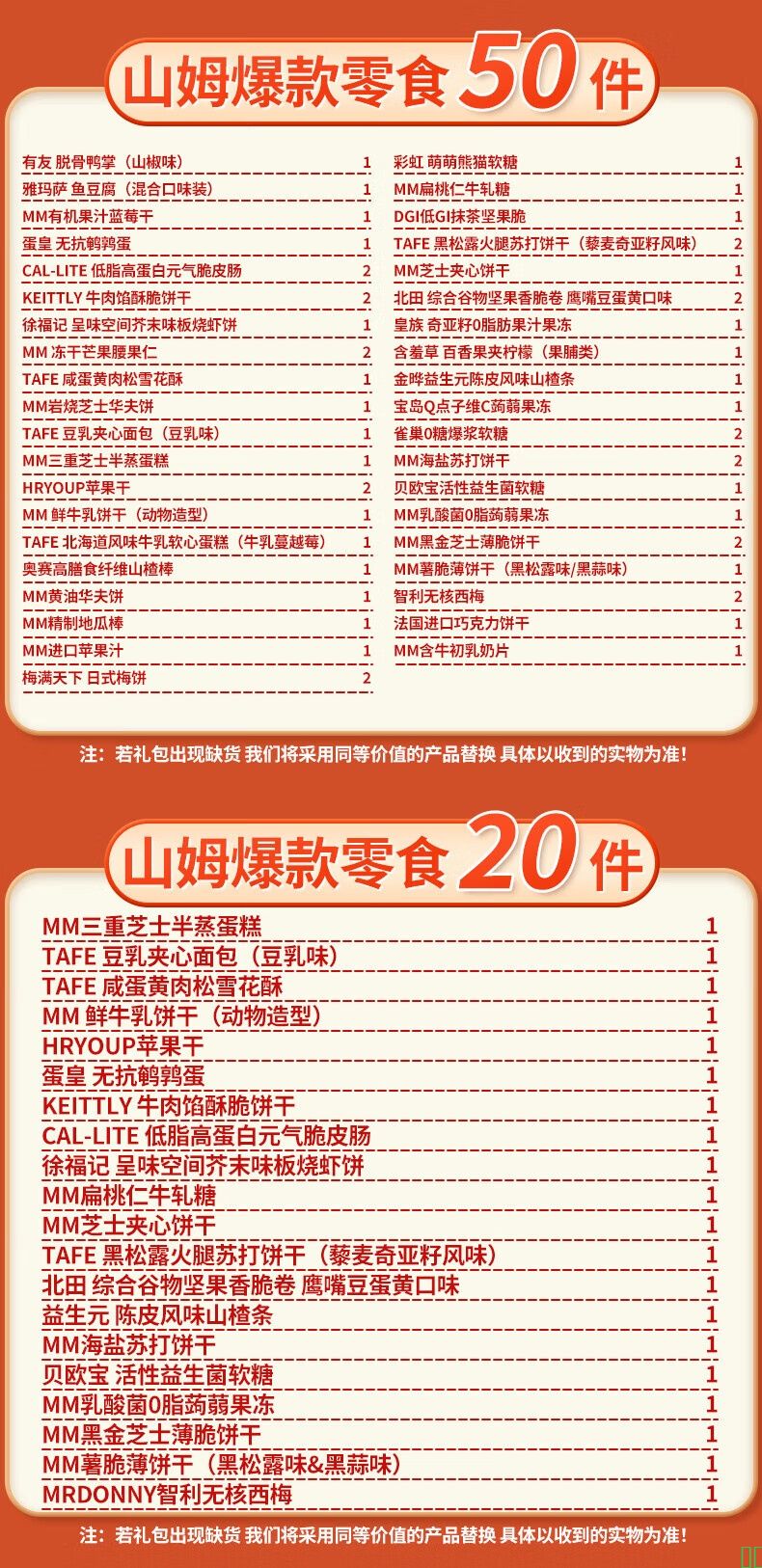 山姆爆款零食50件

| | |
|---|---|
| 有友 脱骨鸭掌（山椒味） | 1 |
| 雅玛萨 鱼豆腐（混合口味装） | 1 |
| MM有机果汁蓝莓干 | 1 |
| 蛋皇 无抗鹌鹑蛋 | 1 |
| CAL-LITE 低脂高蛋白元气脆皮肠 | 2 |
| KEITTLY 牛肉馅酥脆饼干 | 2 |
| 徐福记 呈味空间芥末味板烧虾饼 | 1 |
| MM 冻干芒果腰果仁 | 2 |
| TAFE 咸蛋黄肉松雪花酥 | 1 |
| MM岩烧芝士华夫饼 | 1 |
| TAFE 豆乳夹心面包（豆乳味） | 1 |
| MM三重芝士半蒸蛋糕 | 1 |
| HRYOUP苹果干 | 2 |
| MM 鲜牛乳饼干（动物造型） | 1 |
| TAFE 北海道风味牛乳软心蛋糕（牛乳蔓越莓） | 1 |
| 奥赛高膳食纤维山楂棒 | 1 |
| MM黄油华夫饼 | 1 |
| MM精制地瓜棒 | 1 |
| MM进口苹果汁 | 1 |
| 梅满天下 日式梅饼 | 2 |

| | |
|---|---|
| 彩虹 萌萌熊猫软糖 | 1 |
| MM扁桃仁牛轧糖 | 1 |
| DGI低GI抹茶坚果脆 | 1 |
| TAFE 黑松露火腿苏打饼干（藜麦奇亚籽风味） | 2 |
| MM芝士夹心饼干 | 1 |
| 北田 综合谷物坚果香脆卷 鹰嘴豆蛋黄口味 | 2 |
| 皇族 奇亚籽0脂肪果汁果冻 | 1 |
| 含羞草 百香果夹柠檬（果脯类） | 1 |
| 金晔益生元陈皮风味山楂条 | 1 |
| 宝岛Q点子维C蒟蒻果冻 | 1 |
| 雀巢0糖爆浆软糖 | 2 |
| MM海盐苏打饼干 | 2 |
| 贝欧宝活性益生菌软糖 | 1 |
| MM乳酸菌0脂蒟蒻果冻 | 1 |
| MM黑金芝士薄脆饼干 | 2 |
| MM薯脆薄饼干（黑松露味/黑蒜味） | 1 |
| 智利无核西梅 | 2 |
| 法国进口巧克力饼干 | 1 |
| MM含牛初乳奶片 | 1 |

注：若礼包出现缺货 我们将采用同等价值的产品替换 具体以收到的实物为准！

山姆爆款零食20件

| | |
|---|---|
| MM三重芝士半蒸蛋糕 | 1 |
| TAFE 豆乳夹心面包（豆乳味） | 1 |
| TAFE 咸蛋黄肉松雪花酥 | 1 |
| MM 鲜牛乳饼干（动物造型） | 1 |
| HRYOUP苹果干 | 1 |
| 蛋皇 无抗鹌鹑蛋 | 1 |
| KEITTLY 牛肉馅酥脆饼干 | 1 |
| CAL-LITE 低脂高蛋白元气脆皮肠 | 1 |
| 徐福记 呈味空间芥末味板烧虾饼 | 1 |
| MM扁桃仁牛轧糖 | 1 |
| MM芝士夹心饼干 | 1 |
| TAFE 黑松露火腿苏打饼干（藜麦奇亚籽风味） | 1 |
| 北田 综合谷物坚果香脆卷 鹰嘴豆蛋黄口味 | 1 |
| 益生元 陈皮风味山楂条 | 1 |
| MM海盐苏打饼干 | 1 |
| 贝欧宝 活性益生菌软糖 | 1 |
| MM乳酸菌0脂蒟蒻果冻 | 1 |
| MM黑金芝士薄脆饼干 | 1 |
| MM薯脆薄饼干（黑松露味&黑蒜味） | 1 |
| MRDONNY智利无核西梅 | 1 |

注：若礼包出现缺货 我们将采用同等价值的产品替换 具体以收到的实物为准！